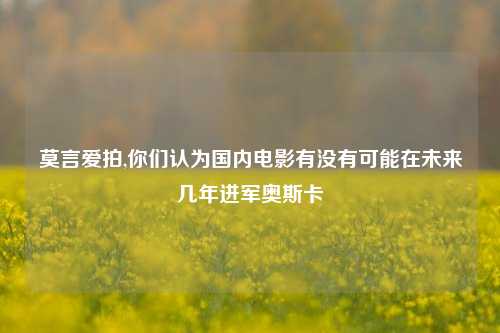 莫言爱拍,你们认为国内电影有没有可能在未来几年进军奥斯卡